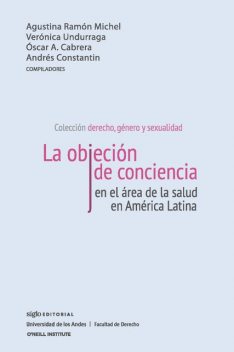 Agustina Ramón Michel
Verónica Undurraga
Óscar A. Cabrera
Andrés Constantin
COMPILADORES

Colección derecho, género y sexualidad

La objeción de conciencia
en el área de la salud en América Latina

siglo EDITORIAL
Universidad de los Andes | Facultad de Derecho
O'NEILL INSTITUTE